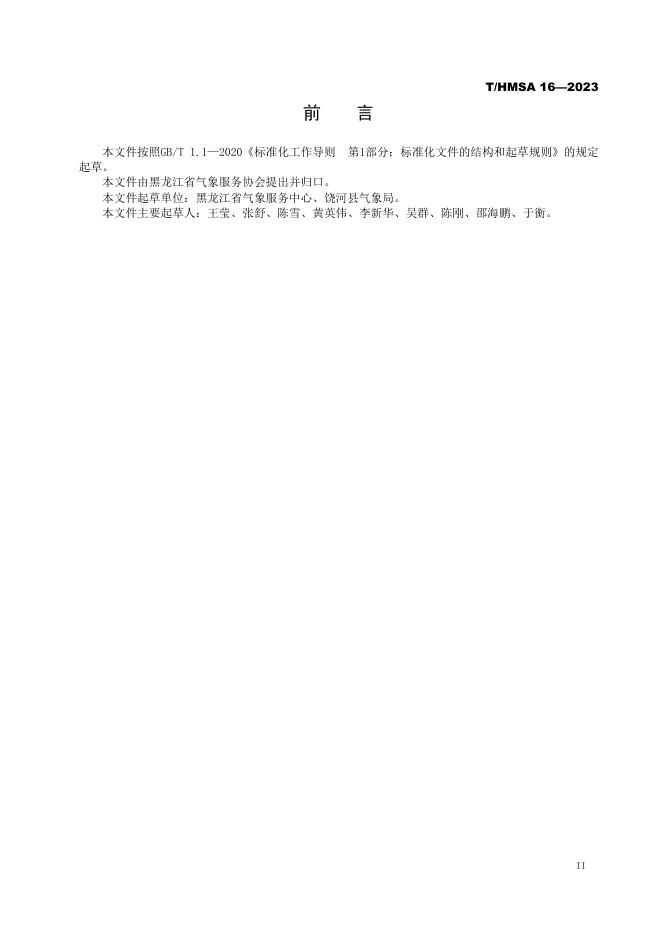 T/HMSA 16—2023

前 言

本文件按照GB/T 1.1—2020《标准化工作导则 第1部分：标准化文件的结构和起草规则》的规定起草。

本文件由黑龙江省气象服务协会提出并归口。

本文件起草单位：黑龙江省气象服务中心、饶河县气象局。

本文件主要起草人：王莹、张舒、陈雪、黄英伟、李新华、吴群、陈刚、邵海鹏、于衡。

II